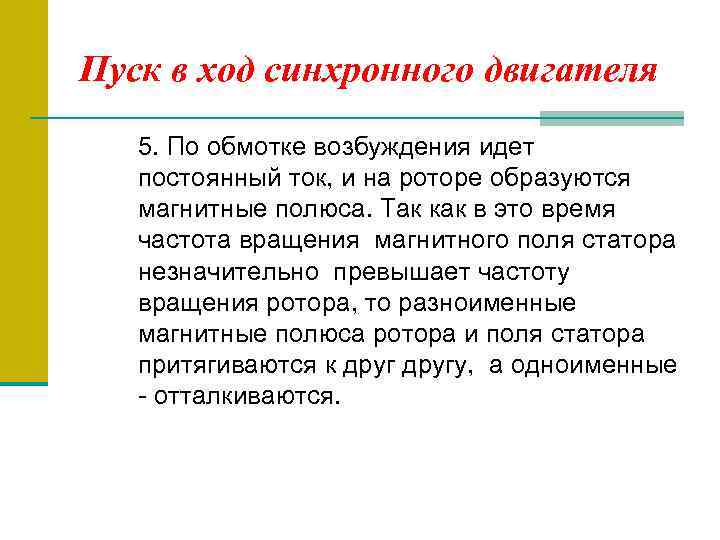 Пуск в ход синхронного двигателя

5. По обмотке возбуждения идет постоянный ток, и на роторе образуются магнитные полюса. Так как в это время частота вращения магнитного поля статора незначительно превышает частоту вращения ротора, то разноименные магнитные полюса ротора и поля статора притягиваются к друг другу, а одноименные - отталкиваются.